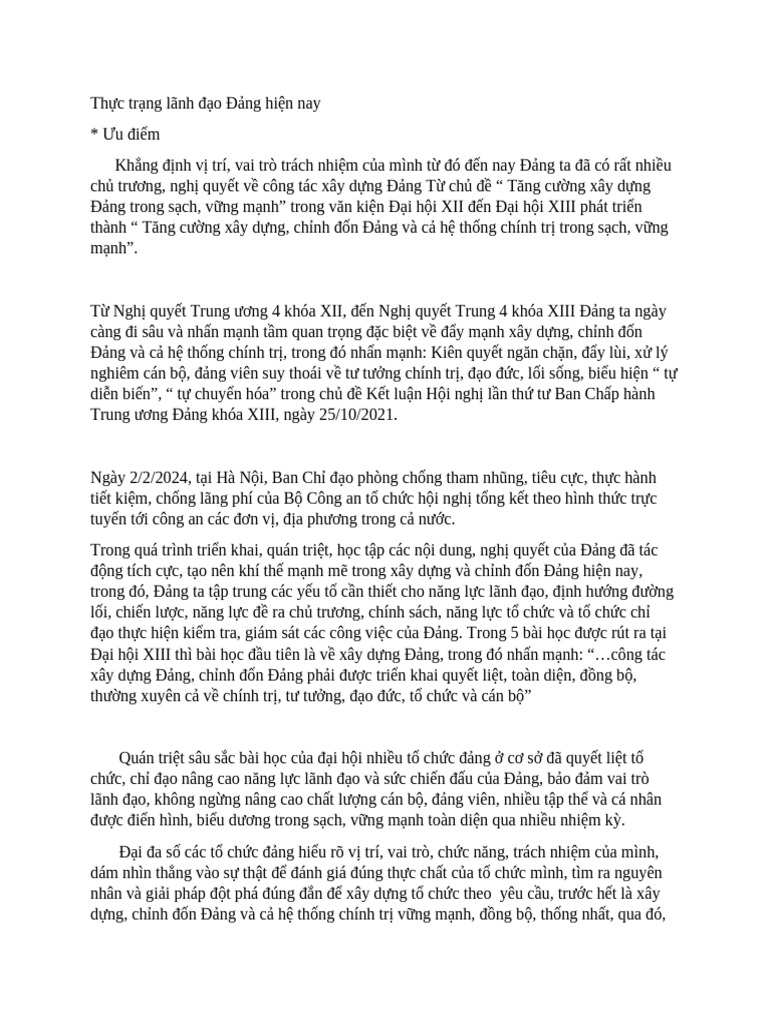 Thực trạng lãnh đạo Đảng hiện nay

* Ưu điểm

Khẳng định vị trí, vai trò trách nhiệm của mình từ đó đến nay Đảng ta đã có rất nhiều chủ trương, nghị quyết về công tác xây dựng Đảng Từ chủ đề “ Tăng cường xây dựng Đảng trong sạch, vững mạnh” trong văn kiện Đại hội XII đến Đại hội XIII phát triển thành “ Tăng cường xây dựng, chỉnh đốn Đảng và cả hệ thống chính trị trong sạch, vững mạnh”.

Từ Nghị quyết Trung ương 4 khóa XII, đến Nghị quyết Trung 4 khóa XIII Đảng ta ngày càng đi sâu và nhấn mạnh tầm quan trọng đặc biệt về đẩy mạnh xây dựng, chỉnh đốn Đảng và cả hệ thống chính trị, trong đó nhấn mạnh: Kiên quyết ngăn chặn, đẩy lùi, xử lý nghiêm cán bộ, đảng viên suy thoái về tư tưởng chính trị, đạo đức, lối sống, biểu hiện “ tự diễn biến”, “ tự chuyển hóa” trong chủ đề Kết luận Hội nghị lần thứ tư Ban Chấp hành Trung ương Đảng khóa XIII, ngày 25/10/2021.

Ngày 2/2/2024, tại Hà Nội, Ban Chỉ đạo phòng chống tham nhũng, tiêu cực, thực hành tiết kiệm, chống lãng phí của Bộ Công an tổ chức hội nghị tổng kết theo hình thức trực tuyến tới công an các đơn vị, địa phương trong cả nước.

Trong quá trình triển khai, quán triệt, học tập các nội dung, nghị quyết của Đảng đã tác động tích cực, tạo nên khí thế mạnh mẽ trong xây dựng và chỉnh đốn Đảng hiện nay, trong đó, Đảng ta tập trung các yếu tố cần thiết cho năng lực lãnh đạo, định hướng đường lối, chiến lược, năng lực đề ra chủ trương, chính sách, năng lực tổ chức và tổ chức chỉ đạo thực hiện kiểm tra, giám sát các công việc của Đảng. Trong 5 bài học được rút ra tại Đại hội XIII thì bài học đầu tiên là về xây dựng Đảng, trong đó nhấn mạnh: “…công tác xây dựng Đảng, chỉnh đốn Đảng phải được triển khai quyết liệt, toàn diện, đồng bộ, thường xuyên cả về chính trị, tư tưởng, đạo đức, tổ chức và cán bộ”

Quán triệt sâu sắc bài học của đại hội nhiều tổ chức đảng ở cơ sở đã quyết liệt tổ chức, chỉ đạo nâng cao năng lực lãnh đạo và sức chiến đấu của Đảng, bảo đảm vai trò lãnh đạo, không ngừng nâng cao chất lượng cán bộ, đảng viên, nhiều tập thể và cá nhân được điển hình, biểu dương trong sạch, vững mạnh toàn diện qua nhiều nhiệm kỳ.

Đại đa số các tổ chức đảng hiểu rõ vị trí, vai trò, chức năng, trách nhiệm của mình, dám nhìn thẳng vào sự thật để đánh giá đúng thực chất của tổ chức mình, tìm ra nguyên nhân và giải pháp đột phá đúng đắn để xây dựng tổ chức theo yêu cầu, trước hết là xây dựng, chỉnh đốn Đảng và cả hệ thống chính trị vững mạnh, đồng bộ, thống nhất, qua đó,